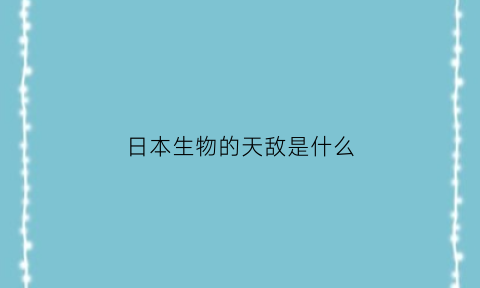 日本生物的天敌是什么